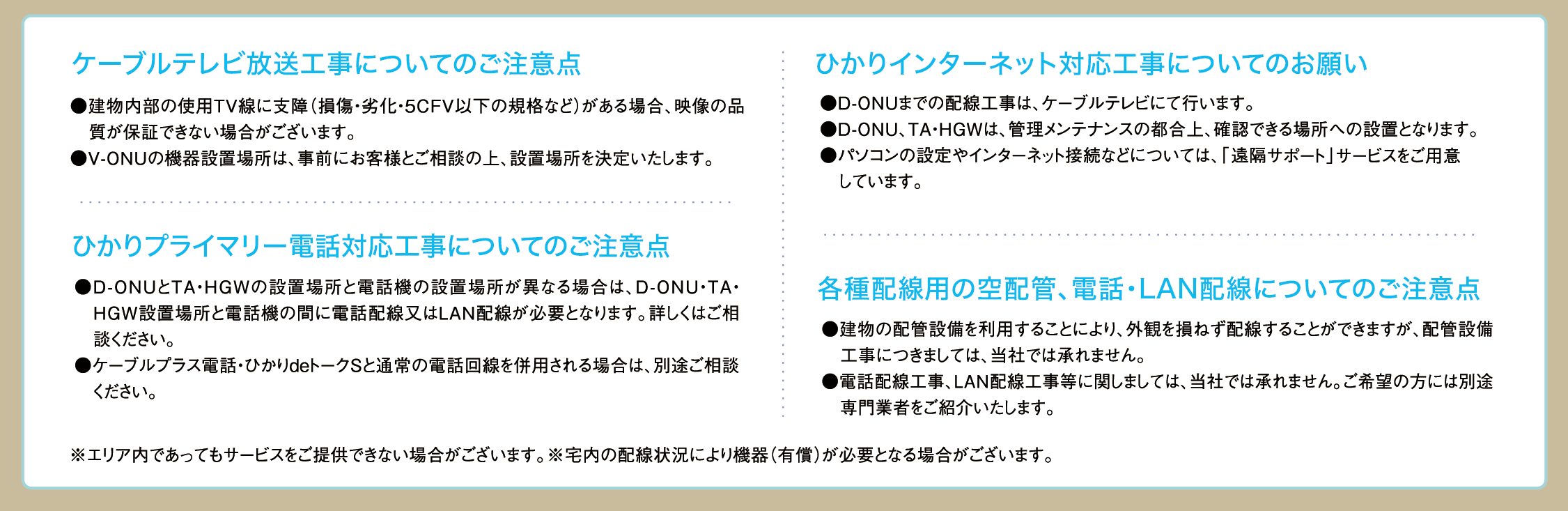 ケーブルテレビ放送工事についてのご注意点

●建物内部の使用TV線に支障（損傷・劣化・5CFV以下の規格など）がある場合、映像の品質が保証できない場合がございます。
●V-ONUの機器設置場所は、事前にお客様とご相談の上、設置場所を決定いたします。

ひかりプライマリー電話対応工事についてのご注意点

●D-ONUとTA・HGWの設置場所と電話機の設置場所が異なる場合は、D-ONU・TA・HGW設置場所と電話機の間に電話配線又はLAN配線が必要となります。詳しくはご相談ください。
●ケーブルプラス電話・ひかりdeトークSと通常の電話回線を併用される場合は、別途ご相談ください。

ひかりインターネット対応工事についてのお願い

●D-ONUまでの配線工事は、ケーブルテレビにて行います。
●D-ONU、TA・HGWは、管理メンテナンスの都合上、確認できる場所への設置となります。
●パソコンの設定やインターネット接続などについては、「遠隔サポート」サービスをご用意しています。

各種配線用の空配管、電話・LAN配線についてのご注意点

●建物の配管設備を利用することにより、外観を損ねず配線することができますが、配管設備工事につきましては、当社では承れません。
●電話配線工事、LAN配線工事等に関しましては、当社では承れません。ご希望の方には別途専門業者をご紹介いたします。

※エリア内であってもサービスをご提供できない場合がございます。※宅内の配線状況により機器（有償）が必要となる場合がございます。